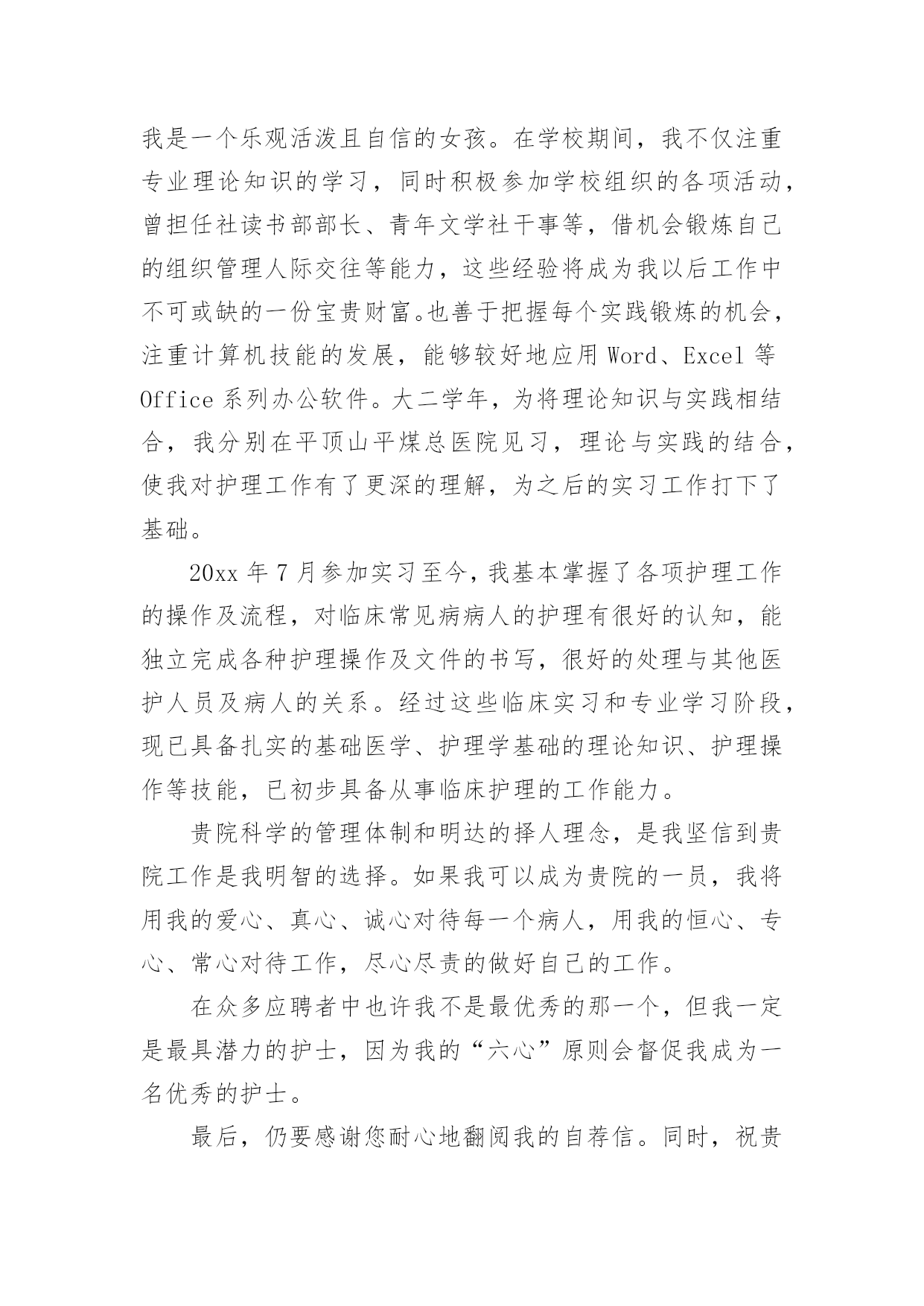 我是一个乐观活泼且自信的女孩。在学校期间，我不仅注重专业理论知识的学习，同时积极参加学校组织的各项活动，曾担任社读书部部长、青年文学社干事等，借机会锻炼自己的组织管理人际交往等能力，这些经验将成为我以后工作中不可或缺的一份宝贵财富。也善于把握每个实践锻炼的机会，注重计算机技能的发展，能够较好地应用 Word、Excel 等 Office 系列办公软件。大二学年，为将理论知识与实践相结合，我分别在平顶山平煤总医院见习，理论与实践的结合，使我对护理工作有了更深的理解，为之后的实习工作打下了基础。

20xx 年 7 月参加实习至今，我基本掌握了各项护理工作的操作及流程，对临床常见病病人的护理有很好的认知，能独立完成各种护理操作及文件的书写，很好的处理与其他医护人员及病人的关系。经过这些临床实习和专业学习阶段，现已具备扎实的基础医学、护理学基础的理论知识、护理操作等技能，已初步具备从事临床护理的工作能力。

贵院科学的管理体制和明达的择人理念，是我坚信到贵院工作是我明智的选择。如果我可以成为贵院的一员，我将用我的爱心、真心、诚心对待每一个病人，用我的恒心、专心、常心对待工作，尽心尽责的做好自己的工作。

在众多应聘者中也许我不是最优秀的那一个，但我一定是最具潜力的护士，因为我的“六心”原则会督促我成为一名优秀的护士。

最后，仍要感谢您耐心地翻阅我的自荐信。同时，祝贵